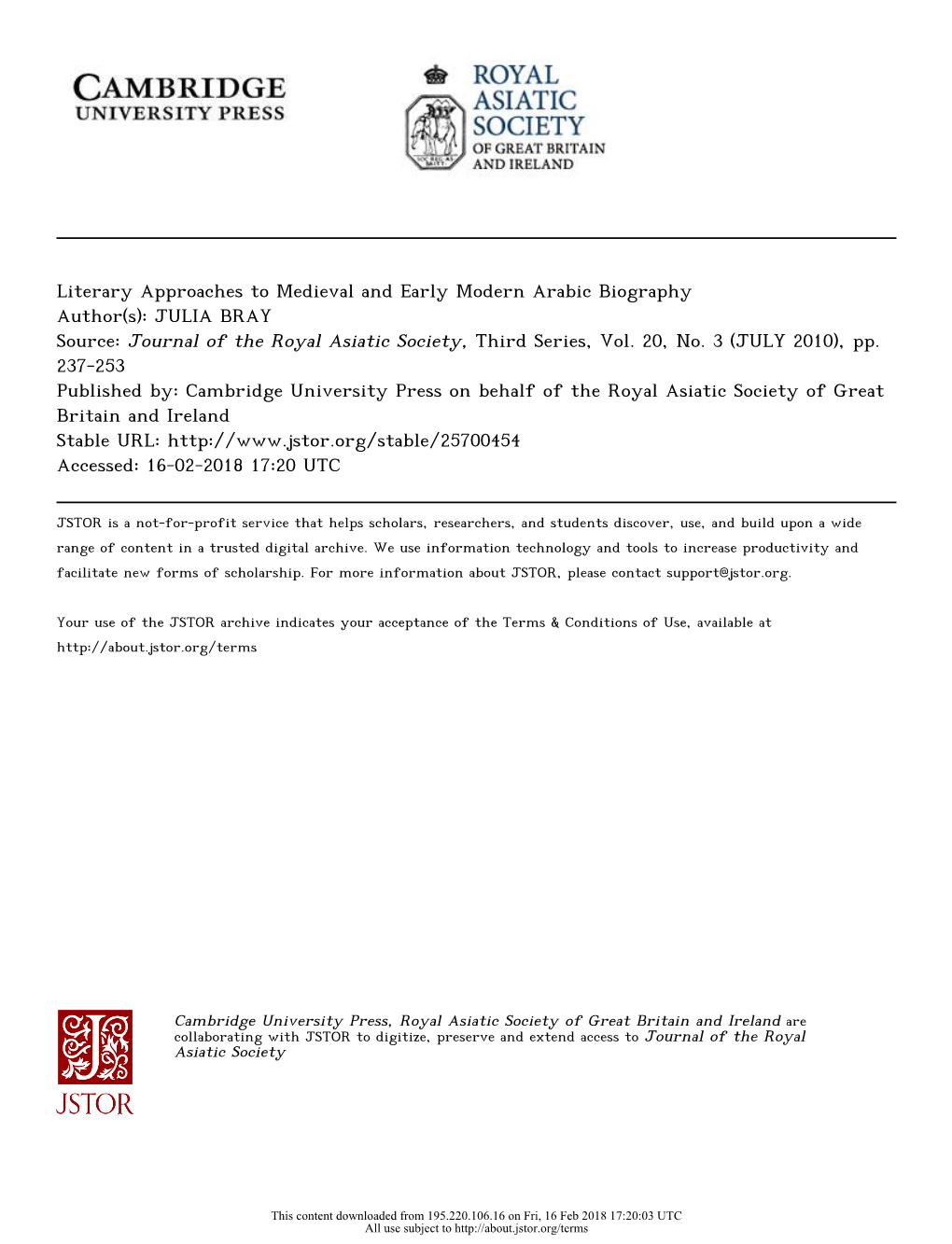 CAMBRIDGE
UNIVERSITY PRESS

ROYAL
ASIATIC
SOCIETY
OF GREAT BRITAIN
AND IRELAND

Literary Approaches to Medieval and Early Modern Arabic Biography
Author(s): JULIA BRAY
Source: Journal of the Royal Asiatic Society, Third Series, Vol. 20, No. 3 (JULY 2010), pp. 237-253
Published by: Cambridge University Press on behalf of the Royal Asiatic Society of Great Britain and Ireland
Stable URL: http://www.jstor.org/stable/25700454
Accessed: 16-02-2018 17:20 UTC

JSTOR is a not-for-profit service that helps scholars, researchers, and students discover, use, and build upon a wide range of content in a trusted digital archive. We use information technology and tools to increase productivity and facilitate new forms of scholarship. For more information about JSTOR, please contact support@jstor.org.

Your use of the JSTOR archive indicates your acceptance of the Terms & Conditions of Use, available at http://about.jstor.org/terms

JSTOR

Cambridge University Press, Royal Asiatic Society of Great Britain and Ireland are collaborating with JSTOR to digitize, preserve and extend access to Journal of the Royal Asiatic Society

This content downloaded from 195.220.106.16 on Fri, 16 Feb 2018 17:20:03 UTC
All use subject to http://about.jstor.org/terms